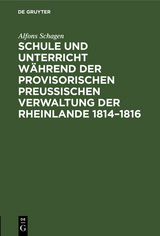 DE GRUYTER

Alfons Schagen

SCHULE UND UNTERRICHT WÄHREND DER PROVISORISCHEN PREUSSISCHEN VERWALTUNG DER RHEINLANDE 1814–1816

DE
G